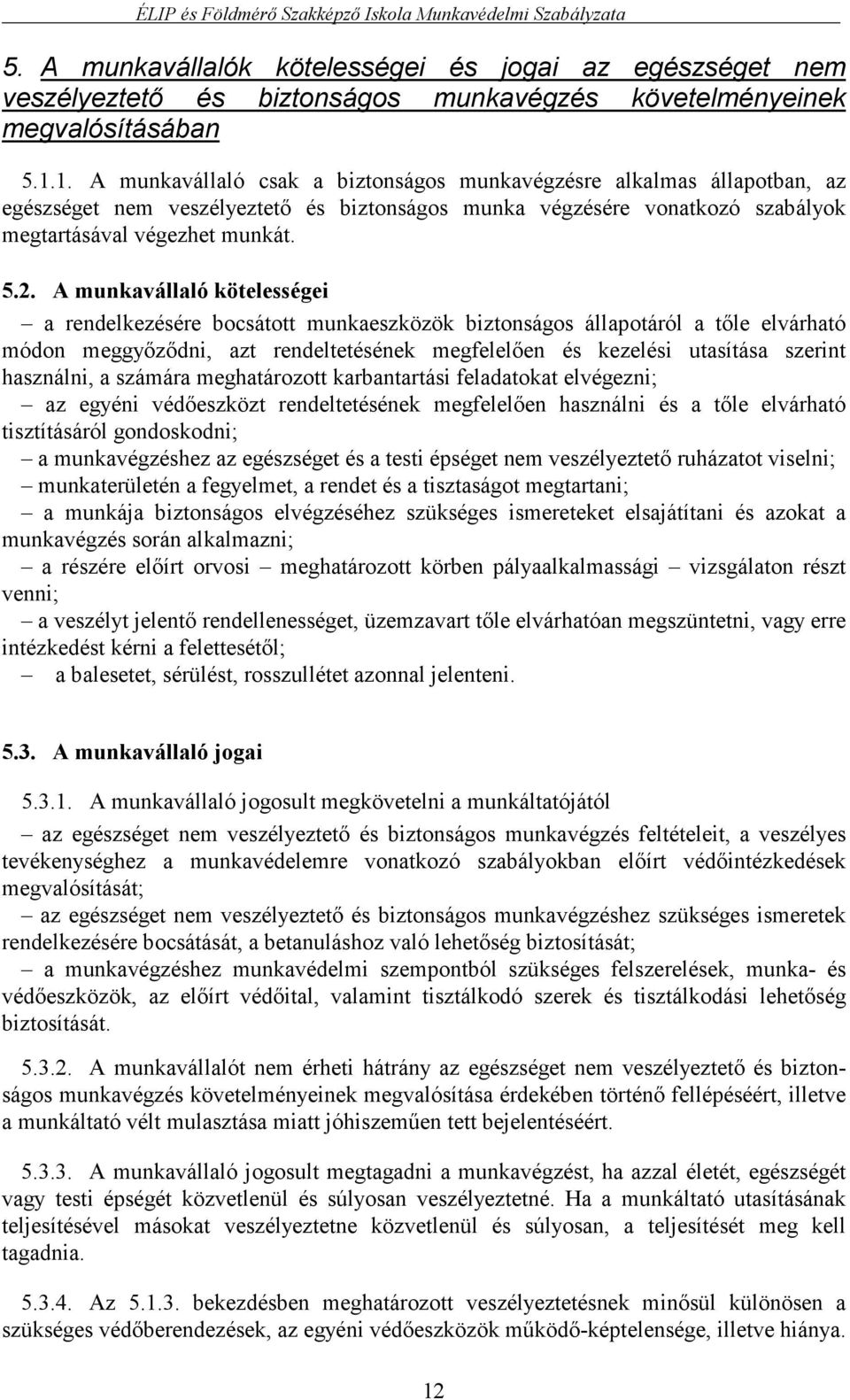 ÉLIP és Földmérő Szakképző Iskola Munkavédelmi Szabályzata

5. A munkavállalók kötelességei és jogai az egészséget nem veszélyeztető és biztonságos munkavégzés követelményeinek megvalósításában

5.1.1. A munkavállaló csak a biztonságos munkavégzésre alkalmas állapotban, az egészséget nem veszélyeztető és biztonságos munka végzésére vonatkozó szabályok megtartásával végezhet munkát.

5.2. A munkavállaló kötelességei

– a rendelkezésére bocsátott munkaeszközök biztonságos állapotáról a tőle elvárható módon meggyőződni, azt rendeltetésének megfelelően és kezelési utasítása szerint használni, a számára meghatározott karbantartási feladatokat elvégezni;

– az egyéni védőeszközt rendeltetésének megfelelően használni és a tőle elvárható tisztításáról gondoskodni;

– a munkavégzéshez az egészséget és a testi épséget nem veszélyeztető ruházatot viselni;

– munkaterületén a fegyelmet, a rendet és a tisztaságot megtartani;

– a munkája biztonságos elvégzéséhez szükséges ismereteket elsajátítani és azokat a munkavégzés során alkalmazni;

– a részére előírt orvosi – meghatározott körben pályaalkalmassági – vizsgálaton részt venni;

– a veszélyt jelentő rendellenességet, üzemzavart tőle elvárhatóan megszüntetni, vagy erre intézkedést kérni a felettesétől;

– a balesetet, sérülést, rosszullétet azonnal jelenteni.

5.3. A munkavállaló jogai

5.3.1. A munkavállaló jogosult megkövetelni a munkáltatójától

– az egészséget nem veszélyeztető és biztonságos munkavégzés feltételeit, a veszélyes tevékenységhez a munkavédelemre vonatkozó szabályokban előírt védőintézkedések megvalósítását;

– az egészséget nem veszélyeztető és biztonságos munkavégzéshez szükséges ismeretek rendelkezésére bocsátását, a betanuláshoz való lehetőség biztosítását;

– a munkavégzéshez munkavédelmi szempontból szükséges felszerelések, munka- és védőeszközök, az előírt védőital, valamint tisztálkodó szerek és tisztálkodási lehetőség biztosítását.

5.3.2. A munkavállalót nem érheti hátrány az egészséget nem veszélyeztető és biztonságos munkavégzés követelményeinek megvalósítása érdekében történő fellépéséért, illetve a munkáltató vélt mulasztása miatt jóhiszeműen tett bejelentéséért.

5.3.3. A munkavállaló jogosult megtagadni a munkavégzést, ha azzal életét, egészségét vagy testi épségét közvetlenül és súlyosan veszélyeztetné. Ha a munkáltató utasításának teljesítésével másokat veszélyeztetne közvetlenül és súlyosan, a teljesítését meg kell tagadnia.

5.3.4. Az 5.1.3. bekezdésben meghatározott veszélyeztetésnek minősül különösen a szükséges védőberendezések, az egyéni védőeszközök működő-képtelensége, illetve hiánya.

12